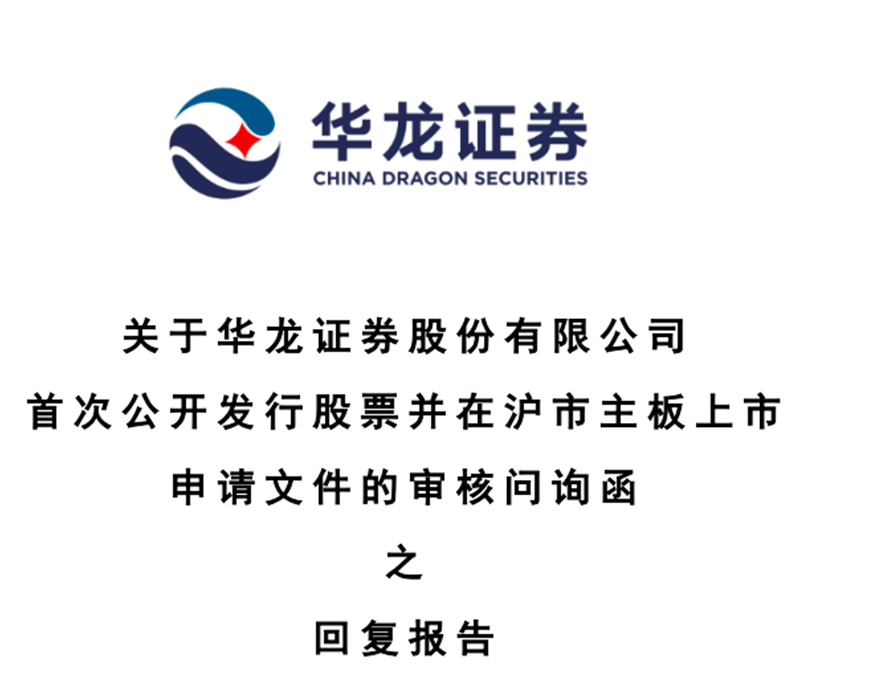 华龙证券
CHINA DRAGON SECURITIES

关于华龙证券股份有限公司
首次公开发行股票并在沪市主板上市
申请文件的审核问询函
之
回复报告